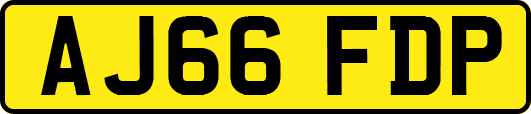 AJ66 FDP